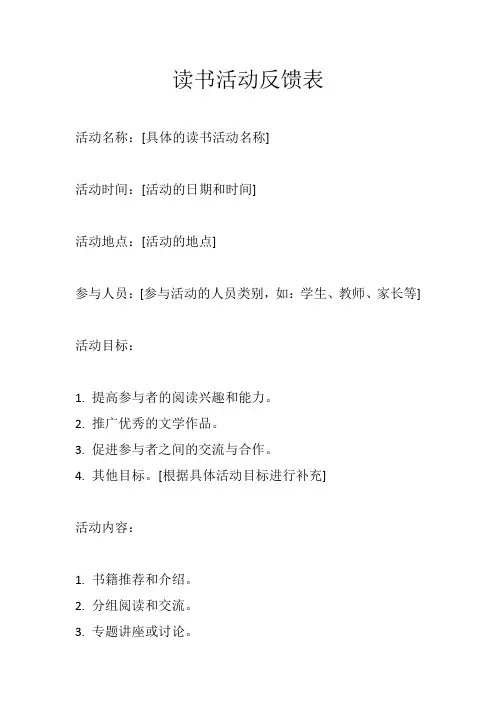 读书活动反馈表

活动名称：[具体的读书活动名称]

活动时间：[活动的日期和时间]

活动地点：[活动的地点]

参与人员：[参与活动的人员类别，如：学生、教师、家长等]

活动目标：

1. 提高参与者的阅读兴趣和能力。
2. 推广优秀的文学作品。
3. 促进参与者之间的交流与合作。
4. 其他目标。[根据具体活动目标进行补充]

活动内容：

1. 书籍推荐和介绍。
2. 分组阅读和交流。
3. 专题讲座或讨论。